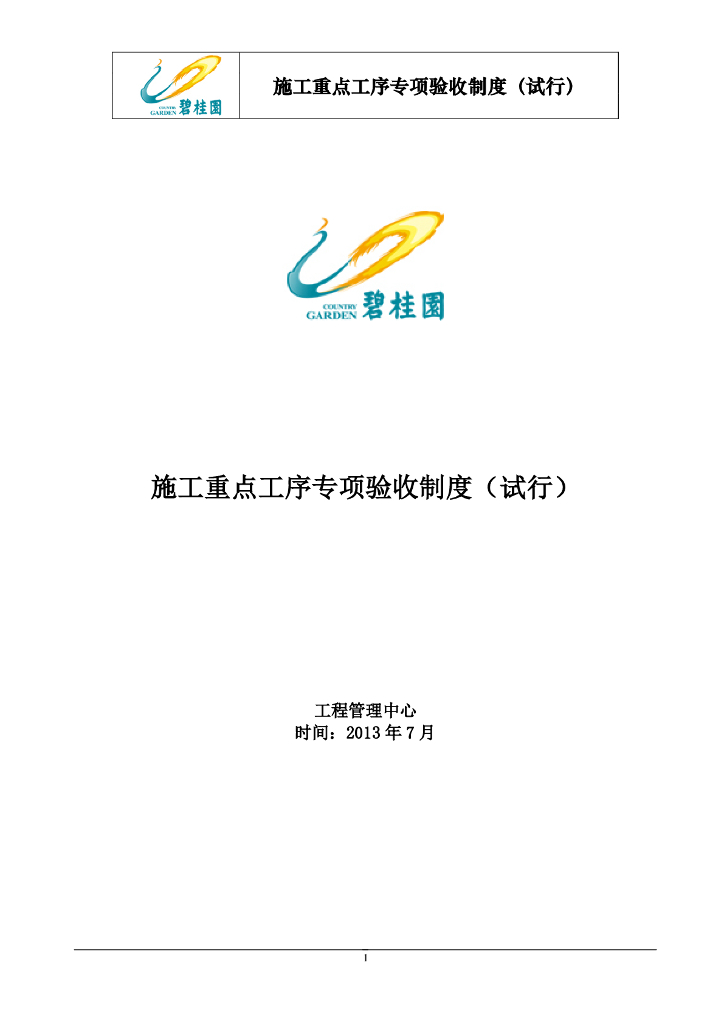 COUNTRY GARDEN 碧桂园

施工重点工序专项验收制度（试行）

COUNTRY GARDEN 碧桂园

施工重点工序专项验收制度（试行）

工程管理中心
时间：2013 年 7 月

1